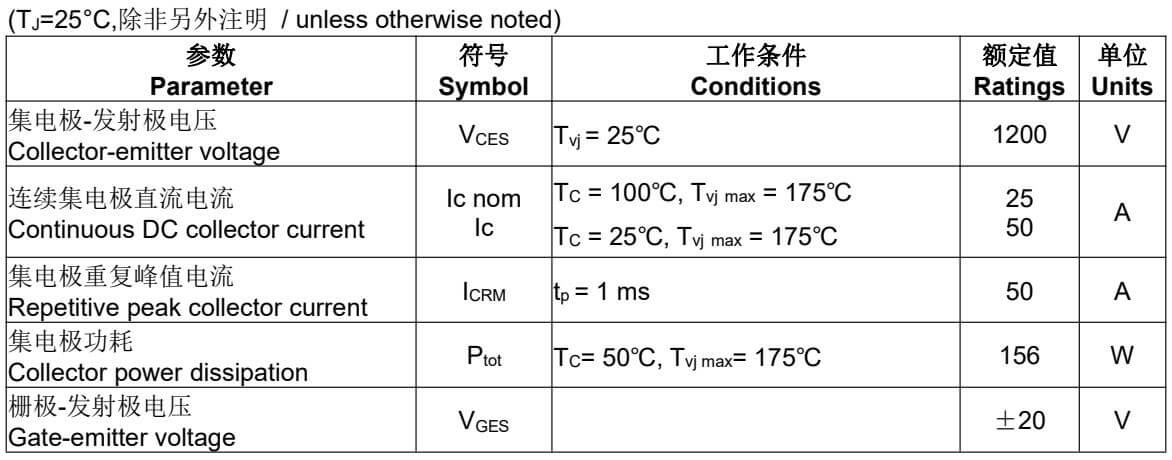 ($T_J$=25°C,除非另外注明 / unless otherwise noted)

| 参数 Parameter | 符号 Symbol | 工作条件 Conditions | 额定值 Ratings | 单位 Units |
|---|---|---|---|---|
| 集电极-发射极电压 Collector-emitter voltage | $V_{CES}$ | $T_{vj}$ = 25℃ | 1200 | V |
| 连续集电极直流电流 Continuous DC collector current | Ic nom Ic | $T_C$ = 100℃, $T_{vj\ max}$ = 175℃ $T_C$ = 25℃, $T_{vj\ max}$ = 175℃ | 25 50 | A |
| 集电极重复峰值电流 Repetitive peak collector current | $I_{CRM}$ | $t_p$ = 1 ms | 50 | A |
| 集电极功耗 Collector power dissipation | $P_{tot}$ | $T_C$= 50℃, $T_{vj\ max}$= 175℃ | 156 | W |
| 栅极-发射极电压 Gate-emitter voltage | $V_{GES}$ | | ±20 | V |